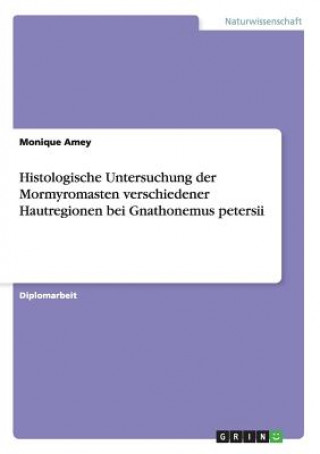 Naturwissenschaft

Monique Amey

Histologische Untersuchung der Mormyromasten verschiedener Hautregionen bei Gnathonemus petersii

Diplomarbeit

GRIN